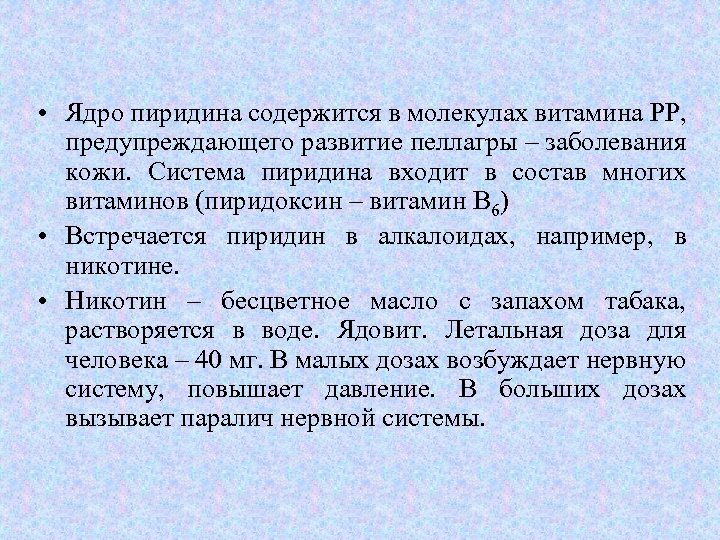 • Ядро пиридина содержится в молекулах витамина РР, предупреждающего развитие пеллагры – заболевания кожи. Система пиридина входит в состав многих витаминов (пиридоксин – витамин $B_6$)

• Встречается пиридин в алкалоидах, например, в никотине.

• Никотин – бесцветное масло с запахом табака, растворяется в воде. Ядовит. Летальная доза для человека – 40 мг. В малых дозах возбуждает нервную систему, повышает давление. В больших дозах вызывает паралич нервной системы.